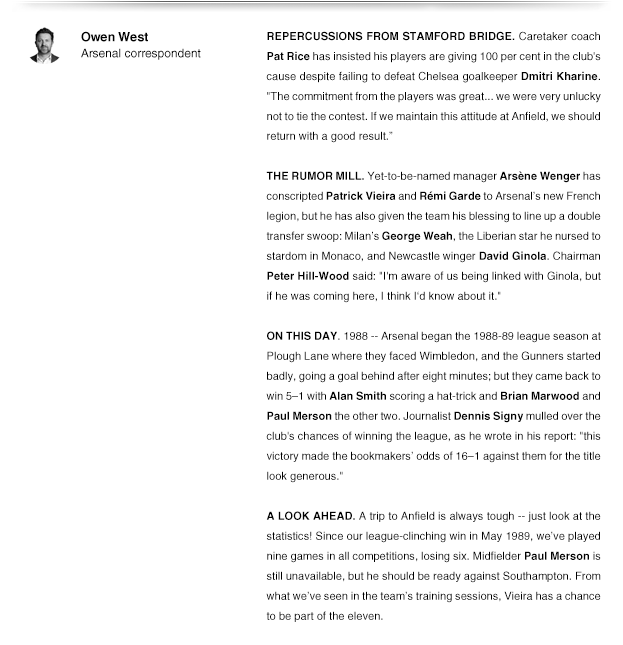 Owen West
Arsenal correspondent

REPERCUSSIONS FROM STAMFORD BRIDGE. Caretaker coach Pat Rice has insisted his players are giving 100 per cent in the club's cause despite failing to defeat Chelsea goalkeeper Dmitri Kharine. "The commitment from the players was great... we were very unlucky not to tie the contest. If we maintain this attitude at Anfield, we should return with a good result."

THE RUMOR MILL. Yet-to-be-named manager Arsène Wenger has conscripted Patrick Vieira and Rémi Garde to Arsenal's new French legion, but he has also given the team his blessing to line up a double transfer swoop: Milan's George Weah, the Liberian star he nursed to stardom in Monaco, and Newcastle winger David Ginola. Chairman Peter Hill-Wood said: "I'm aware of us being linked with Ginola, but if he was coming here, I think I'd know about it."

ON THIS DAY. 1988 -- Arsenal began the 1988-89 league season at Plough Lane where they faced Wimbledon, and the Gunners started badly, going a goal behind after eight minutes; but they came back to win 5–1 with Alan Smith scoring a hat-trick and Brian Marwood and Paul Merson the other two. Journalist Dennis Signy mulled over the club's chances of winning the league, as he wrote in his report: "this victory made the bookmakers' odds of 16–1 against them for the title look generous."

A LOOK AHEAD. A trip to Anfield is always tough -- just look at the statistics! Since our league-clinching win in May 1989, we've played nine games in all competitions, losing six. Midfielder Paul Merson is still unavailable, but he should be ready against Southampton. From what we've seen in the team's training sessions, Vieira has a chance to be part of the eleven.